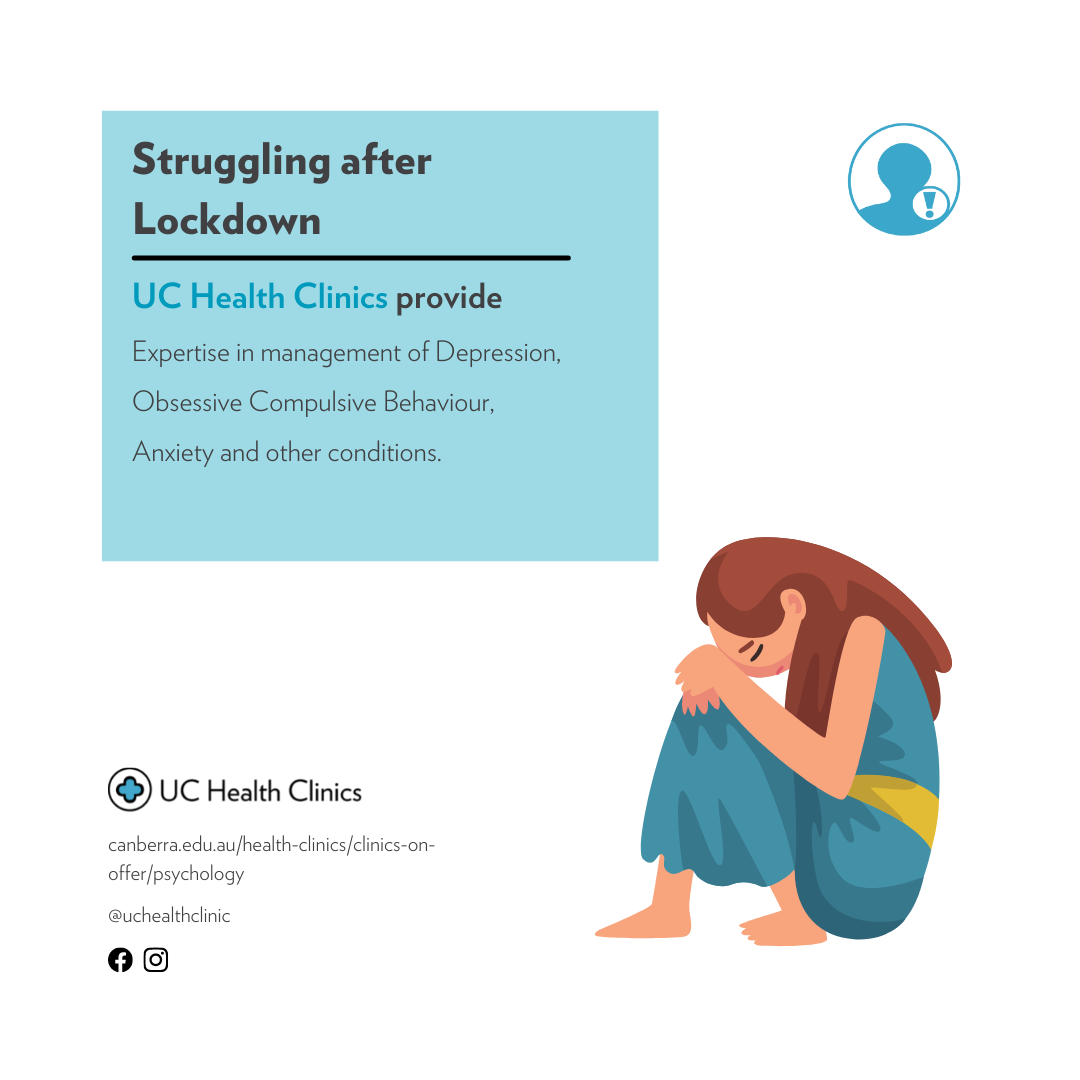 Struggling after Lockdown

UC Health Clinics provide

Expertise in management of Depression, Obsessive Compulsive Behaviour, Anxiety and other conditions.

UC Health Clinics

canberra.edu.au/health-clinics/clinics-on-offer/psychology

@uchealthclinic